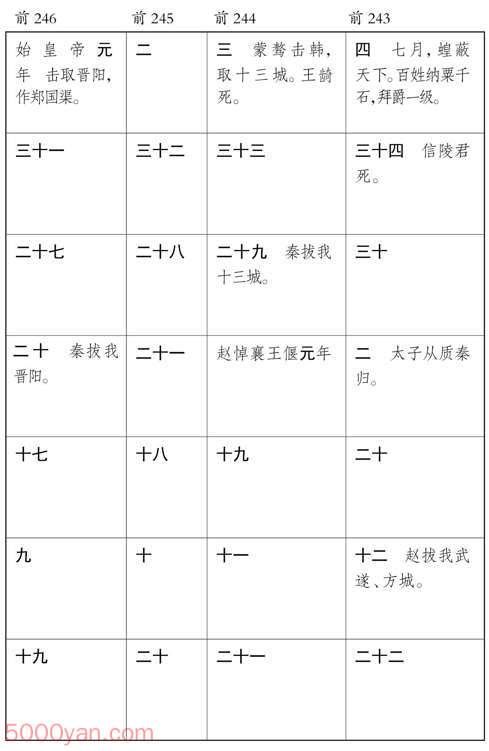 | 前 246 | 前 245 | 前 244 | 前 243 |
|---|---|---|---|
| 始皇帝元年　击取晋阳，作郑国渠。 | 二 | 三　蒙骜击韩，取十三城。王齮死。 | 四　七月，蝗蔽天下。百姓纳粟千石，拜爵一级。 |
| 三十一 | 三十二 | 三十三 | 三十四　信陵君死。 |
| 二十七 | 二十八 | 二十九　秦拔我十三城。 | 三十 |
| 二十　秦拔我晋阳。 | 二十一 | 赵悼襄王偃元年 | 二　太子从质秦归。 |
| 十七 | 十八 | 十九 | 二十 |
| 九 | 十 | 十一 | 十二　赵拔我武遂、方城。 |
| 十九 | 二十 | 二十一 | 二十二 |

5000yan.com